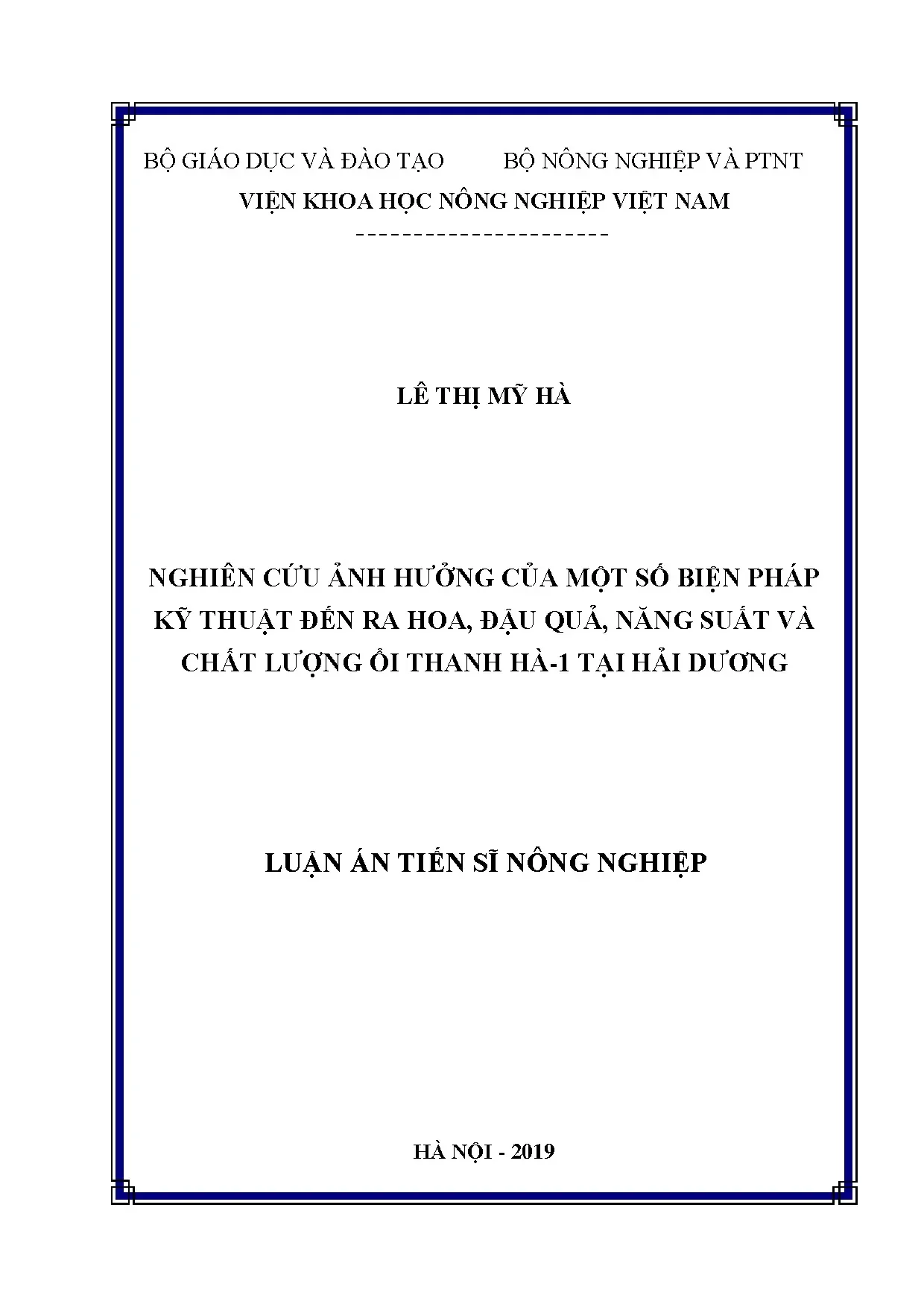 BỘ GIÁO DỤC VÀ ĐÀO TẠO BỘ NÔNG NGHIỆP VÀ PTNT
VIỆN KHOA HỌC NÔNG NGHIỆP VIỆT NAM
-----------------------

LÊ THỊ MỸ HÀ

NGHIÊN CỨU ẢNH HƯỞNG CỦA MỘT SỐ BIỆN PHÁP KỸ THUẬT ĐẾN RA HOA, ĐẬU QUẢ, NĂNG SUẤT VÀ CHẤT LƯỢNG ỔI THANH HÀ-1 TẠI HẢI DƯƠNG

LUẬN ÁN TIẾN SĨ NÔNG NGHIỆP

HÀ NỘI - 2019